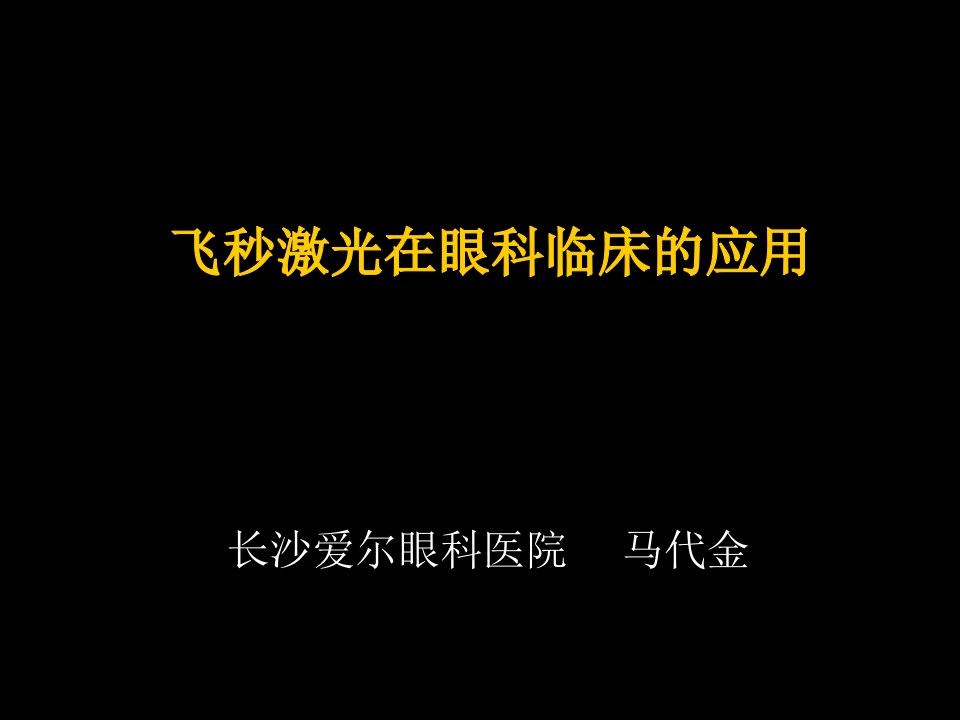 飞秒激光在眼科临床的应用

长沙爱尔眼科医院　马代金